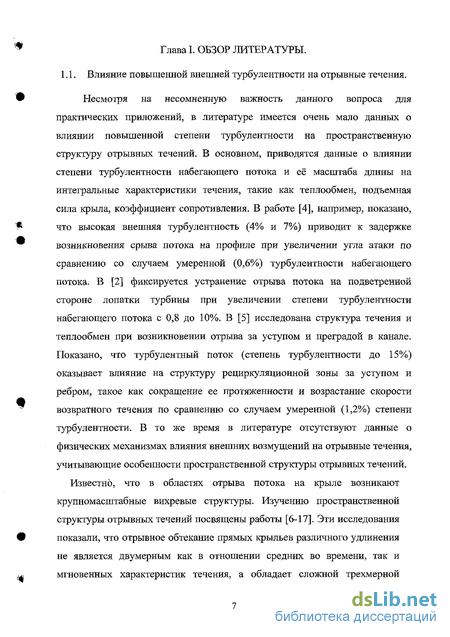 Глава I. ОБЗОР ЛИТЕРАТУРЫ.

1.1. Влияние повышенной внешней турбулентности на отрывные течения.

Несмотря на несомненную важность данного вопроса для практических приложений, в литературе имеется очень мало данных о влиянии повышенной степени турбулентности на пространственную структуру отрывных течений. В основном, приводятся данные о влиянии степени турбулентности набегающего потока и её масштаба длины на интегральные характеристики течения, такие как теплообмен, подъемная сила крыла, коэффициент сопротивления. В работе [4], например, показано, что высокая внешняя турбулентность (4% и 7%) приводит к задержке возникновения срыва потока на профиле при увеличении угла атаки по сравнению со случаем умеренной (0,6%) турбулентности набегающего потока. В [2] фиксируется устранение отрыва потока на подветренной стороне лопатки турбины при увеличении степени турбулентности набегающего потока с 0,8 до 10%. В [5] исследована структура течения и теплообмен при возникновении отрыва за уступом и преградой в канале. Показано, что турбулентный поток (степень турбулентности до 15%) оказывает влияние на структуру рециркуляционной зоны за уступом и ребром, такое как сокращение ее протяженности и возрастание скорости возвратного течения по сравнению со случаем умеренной (1,2%) степени турбулентности. В то же время в литературе отсутствуют данные о физических механизмах влияния внешних возмущений на отрывные течения, учитывающие особенности пространственной структуры отрывных течений.

Известно, что в областях отрыва потока на крыле возникают крупномасштабные вихревые структуры. Изучению пространственной структуры отрывных течений посвящены работы [6-17]. Эти исследования показали, что отрывное обтекание прямых крыльев различного удлинения не является двумерным как в отношении средних во времени, так и мгновенных характеристик течения, а обладает сложной трехмерной

7

dsLib.net
библиотека диссертаций